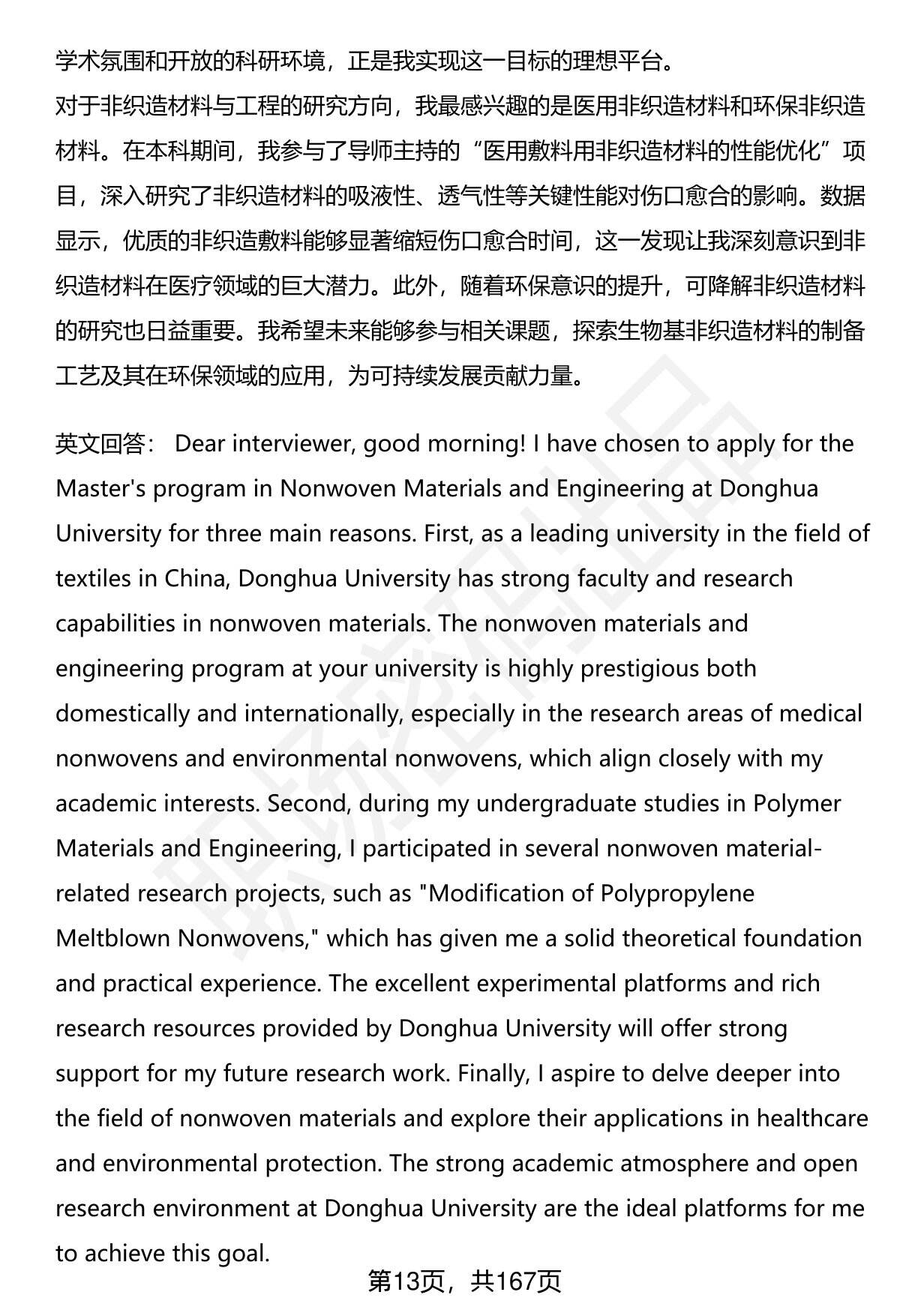 学术氛围和开放的科研环境，正是我实现这一目标的理想平台。

对于非织造材料与工程的研究方向，我最感兴趣的是医用非织造材料和环保非织造材料。在本科期间，我参与了导师主持的“医用敷料用非织造材料的性能优化”项目，深入研究了非织造材料的吸液性、透气性等关键性能对伤口愈合的影响。数据显示，优质的非织造敷料能够显著缩短伤口愈合时间，这一发现让我深刻意识到非织造材料在医疗领域的巨大潜力。此外，随着环保意识的提升，可降解非织造材料的研究也日益重要。我希望未来能够参与相关课题，探索生物基非织造材料的制备工艺及其在环保领域的应用，为可持续发展贡献力量。

英文回答： Dear interviewer, good morning! I have chosen to apply for the Master's program in Nonwoven Materials and Engineering at Donghua University for three main reasons. First, as a leading university in the field of textiles in China, Donghua University has strong faculty and research capabilities in nonwoven materials. The nonwoven materials and engineering program at your university is highly prestigious both domestically and internationally, especially in the research areas of medical nonwovens and environmental nonwovens, which align closely with my academic interests. Second, during my undergraduate studies in Polymer Materials and Engineering, I participated in several nonwoven material-related research projects, such as "Modification of Polypropylene Meltblown Nonwovens," which has given me a solid theoretical foundation and practical experience. The excellent experimental platforms and rich research resources provided by Donghua University will offer strong support for my future research work. Finally, I aspire to delve deeper into the field of nonwoven materials and explore their applications in healthcare and environmental protection. The strong academic atmosphere and open research environment at Donghua University are the ideal platforms for me to achieve this goal.

第13页，共167页